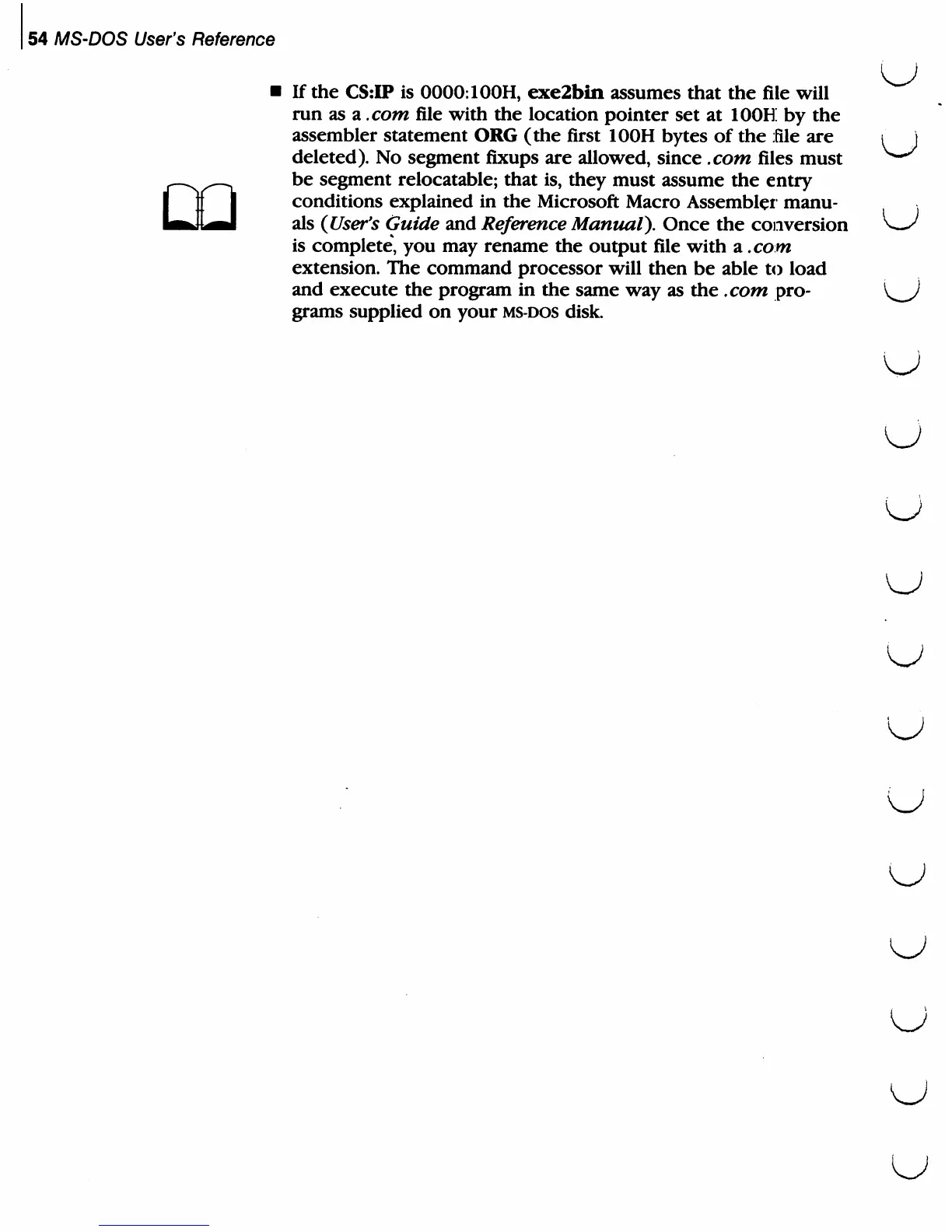 54 MS-DOS User's Reference

■ If the CS:IP is 0000:100H, exe2bin assumes that the file will run as a .com file with the location pointer set at 100H by the assembler statement ORG (the first 100H bytes of the file are deleted). No segment fixups are allowed, since .com files must be segment relocatable; that is, they must assume the entry conditions explained in the Microsoft Macro Assembler manuals (User's Guide and Reference Manual). Once the conversion is complete, you may rename the output file with a .com extension. The command processor will then be able to load and execute the program in the same way as the .com programs supplied on your MS-DOS disk.